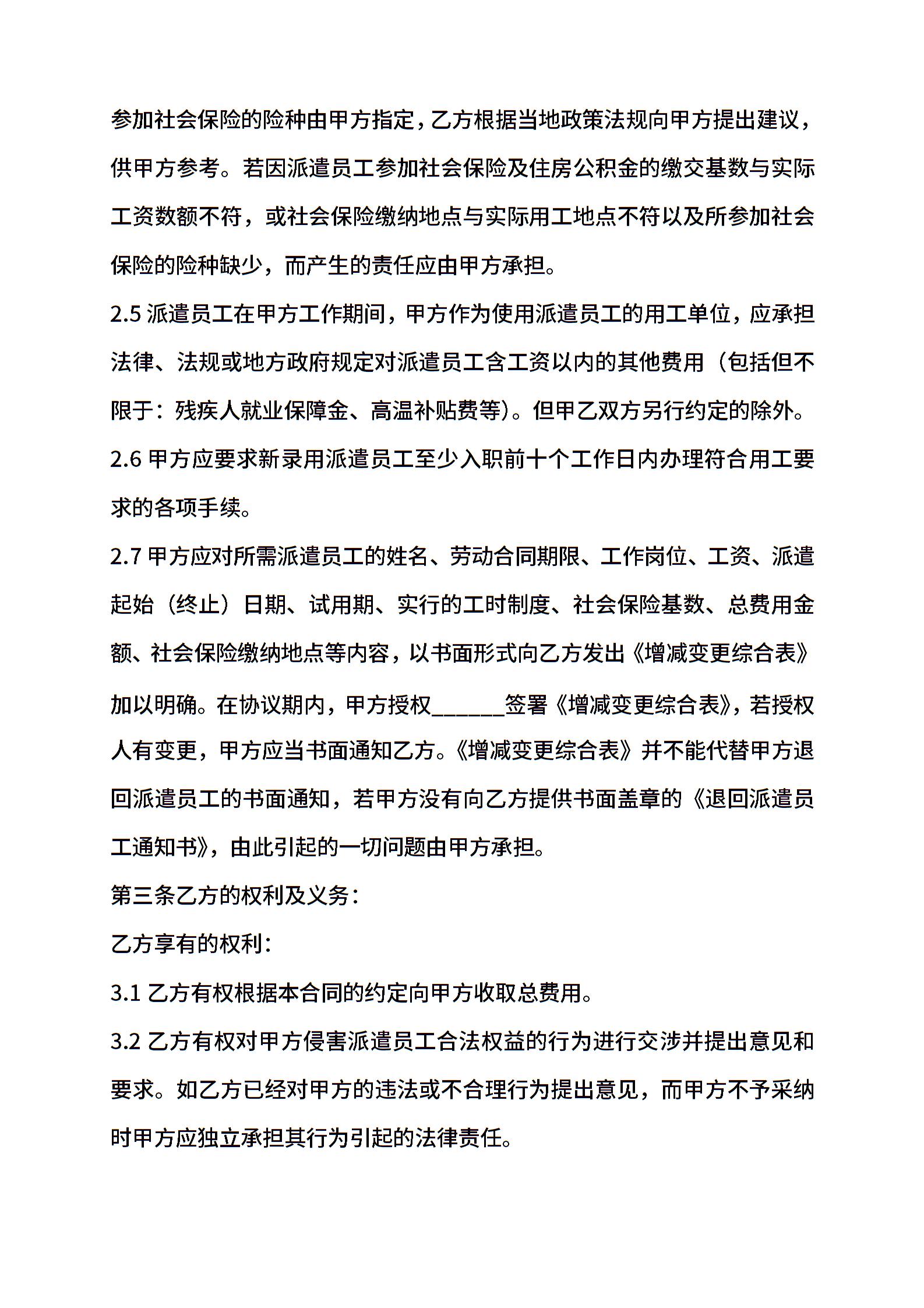 参加社会保险的险种由甲方指定，乙方根据当地政策法规向甲方提出建议，供甲方参考。若因派遣员工参加社会保险及住房公积金的缴交基数与实际工资数额不符，或社会保险缴纳地点与实际用工地点不符以及所参加社会保险的险种缺少，而产生的责任应由甲方承担。

2.5 派遣员工在甲方工作期间，甲方作为使用派遣员工的用工单位，应承担法律、法规或地方政府规定对派遣员工含工资以内的其他费用（包括但不限于：残疾人就业保障金、高温补贴费等）。但甲乙双方另行约定的除外。

2.6 甲方应要求新录用派遣员工至少入职前十个工作日内办理符合用工要求的各项手续。

2.7 甲方应对所需派遣员工的姓名、劳动合同期限、工作岗位、工资、派遣起始（终止）日期、试用期、实行的工时制度、社会保险基数、总费用金额、社会保险缴纳地点等内容，以书面形式向乙方发出《增减变更综合表》加以明确。在协议期内，甲方授权______签署《增减变更综合表》，若授权人有变更，甲方应当书面通知乙方。《增减变更综合表》并不能代替甲方退回派遣员工的书面通知，若甲方没有向乙方提供书面盖章的《退回派遣员工通知书》，由此引起的一切问题由甲方承担。

第三条乙方的权利及义务：

乙方享有的权利：

3.1 乙方有权根据本合同的约定向甲方收取总费用。

3.2 乙方有权对甲方侵害派遣员工合法权益的行为进行交涉并提出意见和要求。如乙方已经对甲方的违法或不合理行为提出意见，而甲方不予采纳时甲方应独立承担其行为引起的法律责任。